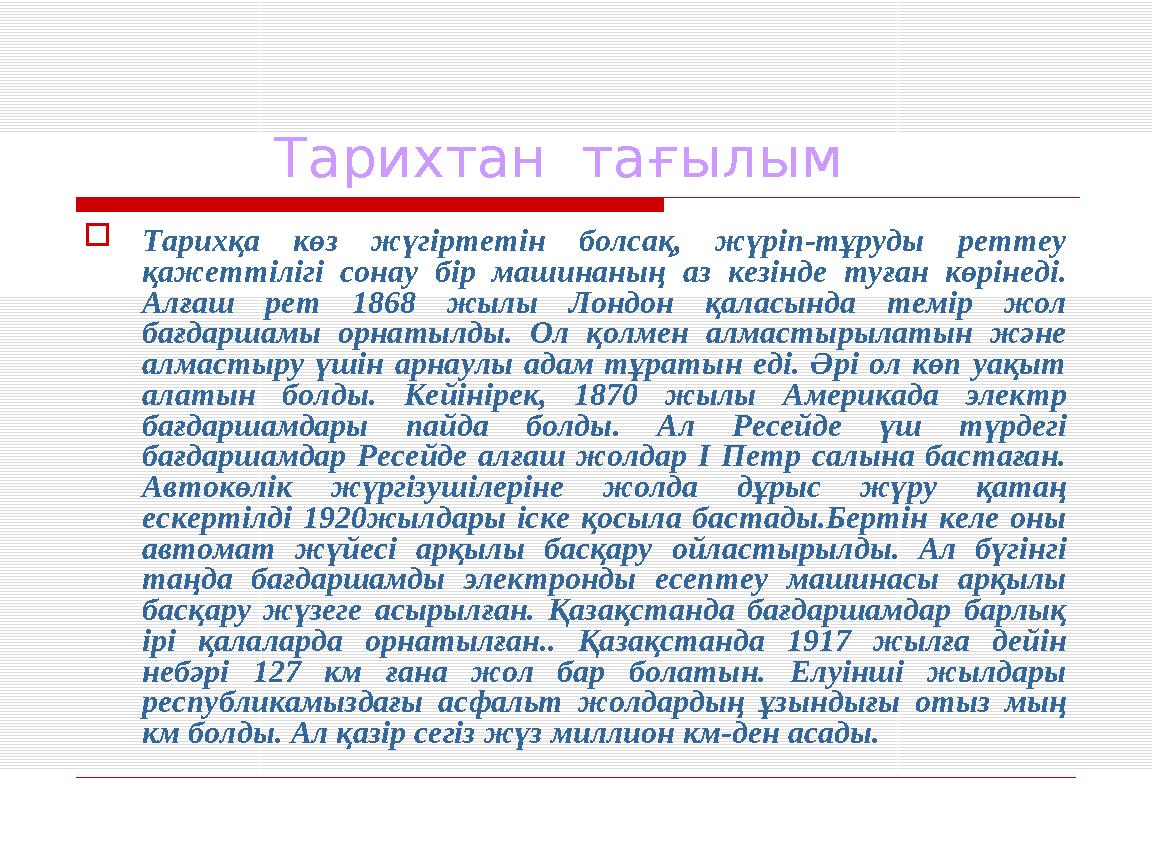 Тарихтан тағылым

Тарихқа көз жүгіртетін болсақ, жүріп-тұруды реттеу қажеттілігі сонау бір машинаның аз кезінде туған көрінеді. Алғаш рет 1868 жылы Лондон қаласында темір жол бағдаршамы орнатылды. Ол қолмен алмастырылатын және алмастыру үшін арнаулы адам тұратын еді. Әрі ол көп уақыт алатын болды. Кейінірек, 1870 жылы Америкада электр бағдаршамдары пайда болды. Ал Ресейде үш түрдегі бағдаршамдар Ресейде алғаш жолдар I Петр салына бастаған. Автокөлік жүргізушілеріне жолда дұрыс жүру қатаң ескертілді 1920жылдары іске қосыла бастады.Бертін келе оны автомат жүйесі арқылы басқару ойластырылды. Ал бүгінгі таңда бағдаршамды электронды есептеу машинасы арқылы басқару жүзеге асырылған. Қазақстанда бағдаршамдар барлық ірі қалаларда орнатылған.. Қазақстанда 1917 жылға дейін небәрі 127 км ғана жол бар болатын. Елуінші жылдары республикамыздағы асфальт жолдардың ұзындығы отыз мың км болды. Ал қазір сегіз жүз миллион км-ден асады.